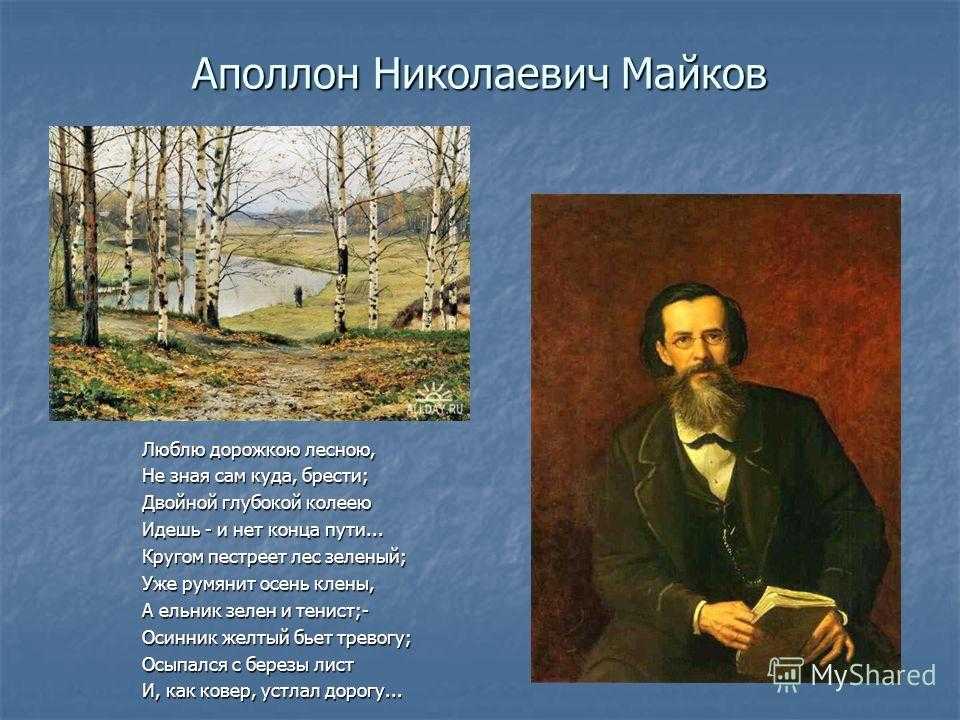 Аполлон Николаевич Майков

ALLDAY.RU

Люблю дорожкою лесною,
Не зная сам куда, брести;
Двойной глубокой колеею
Идешь - и нет конца пути...
Кругом пестреет лес зеленый;
Уже румянит осень клены,
А ельник зелен и тенист;-
Осинник желтый бьет тревогу;
Осыпался с березы лист
И, как ковер, устлал дорогу...

MyShared